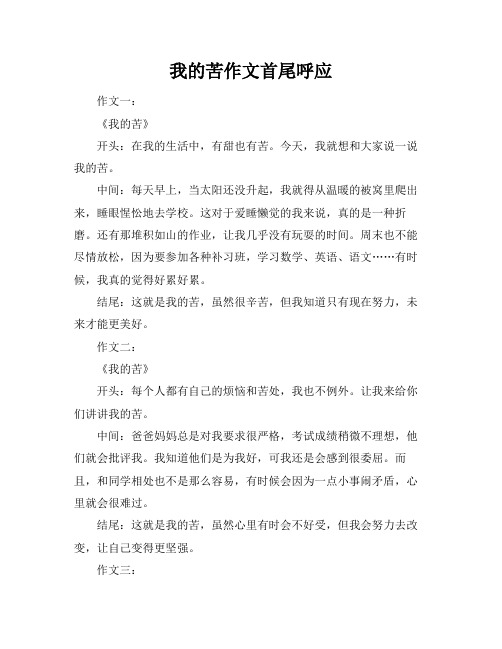 我的苦作文首尾呼应

作文一：

《我的苦》

开头：在我的生活中，有甜也有苦。今天，我就想和大家说一说我的苦。

中间：每天早上，当太阳还没升起，我就得从温暖的被窝里爬出来，睡眼惺忪地去学校。这对于爱睡懒觉的我来说，真的是一种折磨。还有那堆积如山的作业，让我几乎没有玩耍的时间。周末也不能尽情放松，因为要参加各种补习班，学习数学、英语、语文……有时候，我真的觉得好累好累。

结尾：这就是我的苦，虽然很辛苦，但我知道只有现在努力，未来才能更美好。

作文二：

《我的苦》

开头：每个人都有自己的烦恼和苦处，我也不例外。让我来给你们讲讲我的苦。

中间：爸爸妈妈总是对我要求很严格，考试成绩稍微不理想，他们就会批评我。我知道他们是为我好，可我还是会感到很委屈。而且，和同学相处也不是那么容易，有时候会因为一点小事闹矛盾，心里就会很难过。

结尾：这就是我的苦，虽然心里有时会不好受，但我会努力去改变，让自己变得更坚强。

作文三：